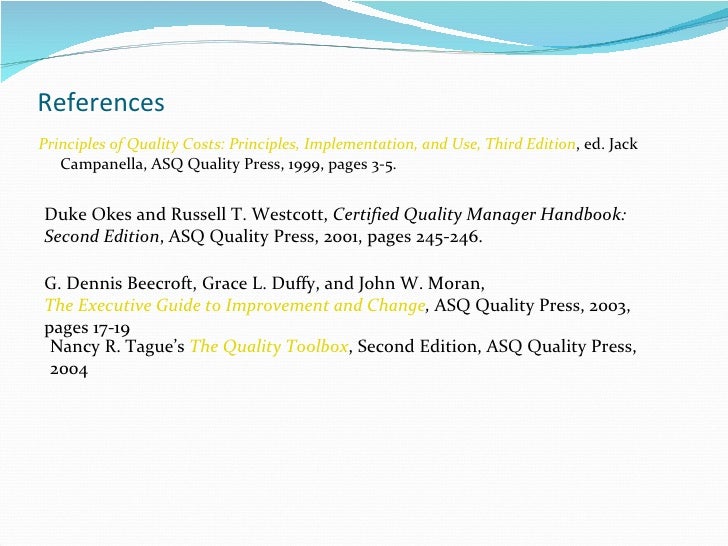 References

Principles of Quality Costs: Principles, Implementation, and Use, Third Edition, ed. Jack Campanella, ASQ Quality Press, 1999, pages 3-5.

Duke Okes and Russell T. Westcott, Certified Quality Manager Handbook: Second Edition, ASQ Quality Press, 2001, pages 245-246.

G. Dennis Beecroft, Grace L. Duffy, and John W. Moran, The Executive Guide to Improvement and Change, ASQ Quality Press, 2003, pages 17-19

Nancy R. Tague's The Quality Toolbox, Second Edition, ASQ Quality Press, 2004